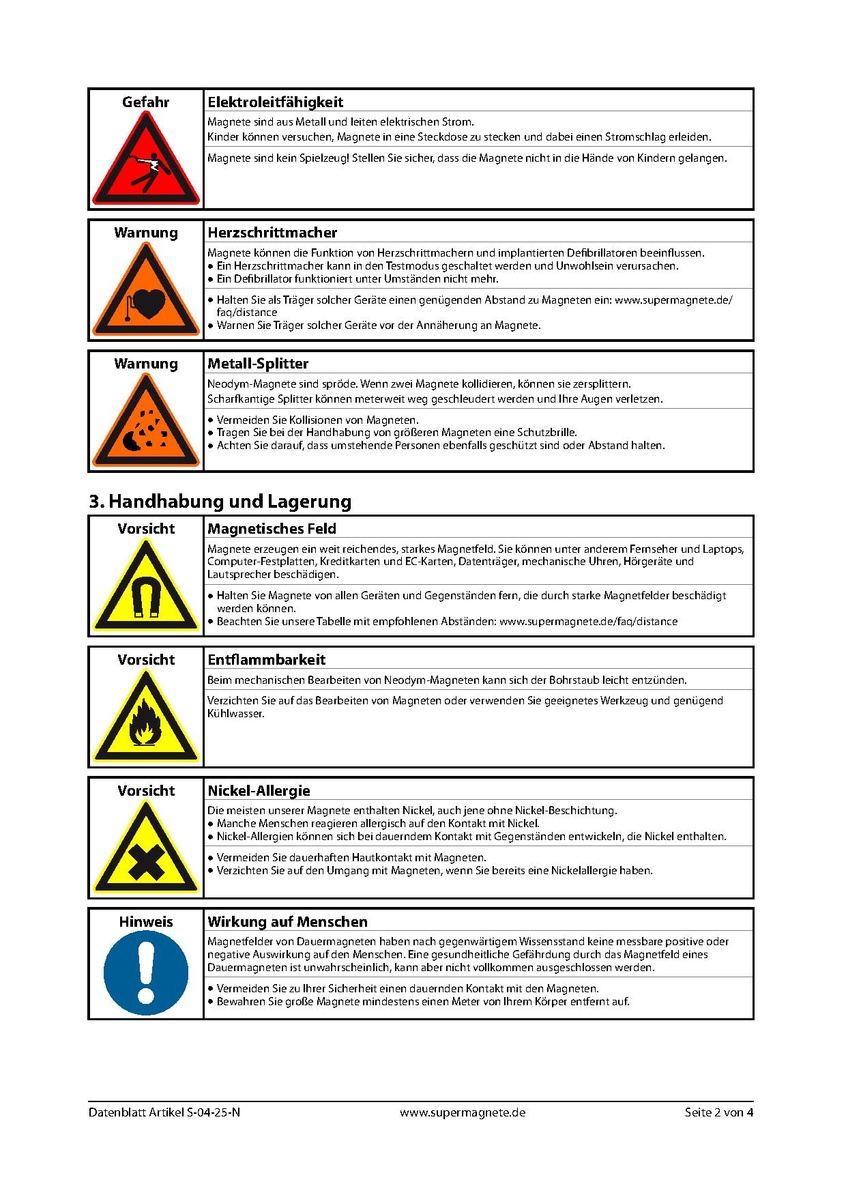 Gefahr

Elektroleitfähigkeit

Magnete sind aus Metall und leiten elektrischen Strom.
Kinder können versuchen, Magnete in eine Steckdose zu stecken und dabei einen Stromschlag erleiden.

Magnete sind kein Spielzeug! Stellen Sie sicher, dass die Magnete nicht in die Hände von Kindern gelangen.

Warnung

Herzschrittmacher

Magnete können die Funktion von Herzschrittmachern und implantierten Defibrillatoren beeinflussen.
• Ein Herzschrittmacher kann in den Testmodus geschaltet werden und Unwohlsein verursachen.
• Ein Defibrillator funktioniert unter Umständen nicht mehr.

• Halten Sie als Träger solcher Geräte einen genügenden Abstand zu Magneten ein: www.supermagnete.de/faq/distance
• Warnen Sie Träger solcher Geräte vor der Annäherung an Magnete.

Warnung

Metall-Splitter

Neodym-Magnete sind spröde. Wenn zwei Magnete kollidieren, können sie zersplittern.
Scharfkantige Splitter können meterweit weg geschleudert werden und Ihre Augen verletzen.

• Vermeiden Sie Kollisionen von Magneten.
• Tragen Sie bei der Handhabung von größeren Magneten eine Schutzbrille.
• Achten Sie darauf, dass umstehende Personen ebenfalls geschützt sind oder Abstand halten.

3. Handhabung und Lagerung

Vorsicht

Magnetisches Feld

Magnete erzeugen ein weit reichendes, starkes Magnetfeld. Sie können unter anderem Fernseher und Laptops, Computer-Festplatten, Kreditkarten und EC-Karten, Datenträger, mechanische Uhren, Hörgeräte und Lautsprecher beschädigen.

• Halten Sie Magnete von allen Geräten und Gegenständen fern, die durch starke Magnetfelder beschädigt werden können.
• Beachten Sie unsere Tabelle mit empfohlenen Abständen: www.supermagnete.de/faq/distance

Vorsicht

Entflammbarkeit

Beim mechanischen Bearbeiten von Neodym-Magneten kann sich der Bohrstaub leicht entzünden.

Verzichten Sie auf das Bearbeiten von Magneten oder verwenden Sie geeignetes Werkzeug und genügend Kühlwasser.

Vorsicht

Nickel-Allergie

Die meisten unserer Magnete enthalten Nickel, auch jene ohne Nickel-Beschichtung.
• Manche Menschen reagieren allergisch auf den Kontakt mit Nickel.
• Nickel-Allergien können sich bei dauerndem Kontakt mit Gegenständen entwickeln, die Nickel enthalten.

• Vermeiden Sie dauerhaften Hautkontakt mit Magneten.
• Verzichten Sie auf den Umgang mit Magneten, wenn Sie bereits eine Nickelallergie haben.

Hinweis

Wirkung auf Menschen

Magnetfelder von Dauermagneten haben nach gegenwärtigem Wissensstand keine messbare positive oder negative Auswirkung auf den Menschen. Eine gesundheitliche Gefährdung durch das Magnetfeld eines Dauermagneten ist unwahrscheinlich, kann aber nicht vollkommen ausgeschlossen werden.

• Vermeiden Sie zu Ihrer Sicherheit einen dauernden Kontakt mit den Magneten.
• Bewahren Sie große Magnete mindestens einen Meter von Ihrem Körper entfernt auf.

Datenblatt Artikel S-04-25-N www.supermagnete.de Seite 2 von 4